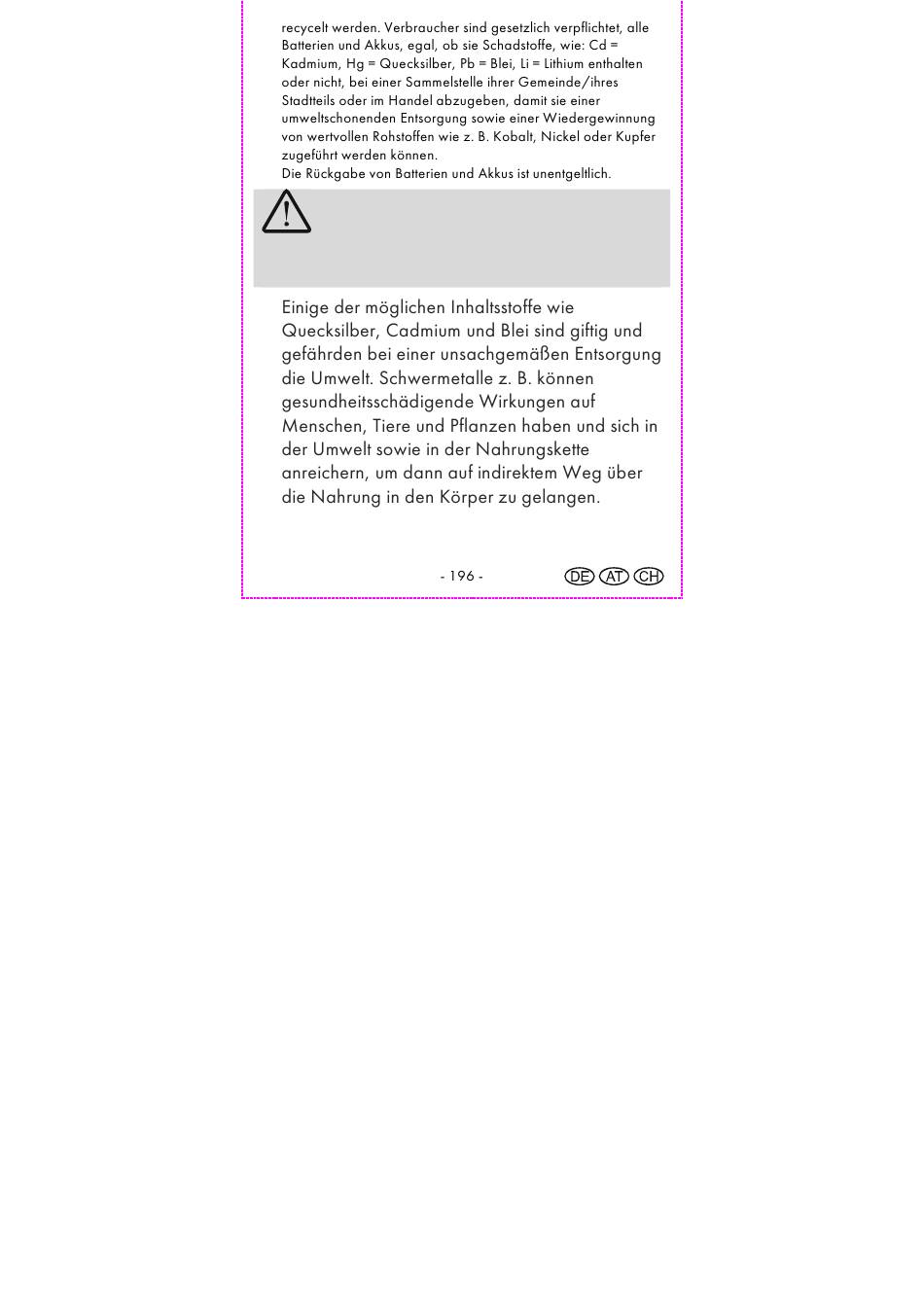 recycelt werden. Verbraucher sind gesetzlich verpflichtet, alle Batterien und Akkus, egal, ob sie Schadstoffe, wie: Cd = Kadmium, Hg = Quecksilber, Pb = Blei, Li = Lithium enthalten oder nicht, bei einer Sammelstelle ihrer Gemeinde/ihres Stadtteils oder im Handel abzugeben, damit sie einer umweltschonenden Entsorgung sowie einer Wiedergewinnung von wertvollen Rohstoffen wie z. B. Kobalt, Nickel oder Kupfer zugeführt werden können.
Die Rückgabe von Batterien und Akkus ist unentgeltlich.

Einige der möglichen Inhaltsstoffe wie Quecksilber, Cadmium und Blei sind giftig und gefährden bei einer unsachgemäßen Entsorgung die Umwelt. Schwermetalle z. B. können gesundheitsschädigende Wirkungen auf Menschen, Tiere und Pflanzen haben und sich in der Umwelt sowie in der Nahrungskette anreichern, um dann auf indirektem Weg über die Nahrung in den Körper zu gelangen.

- 196 -

DE AT CH